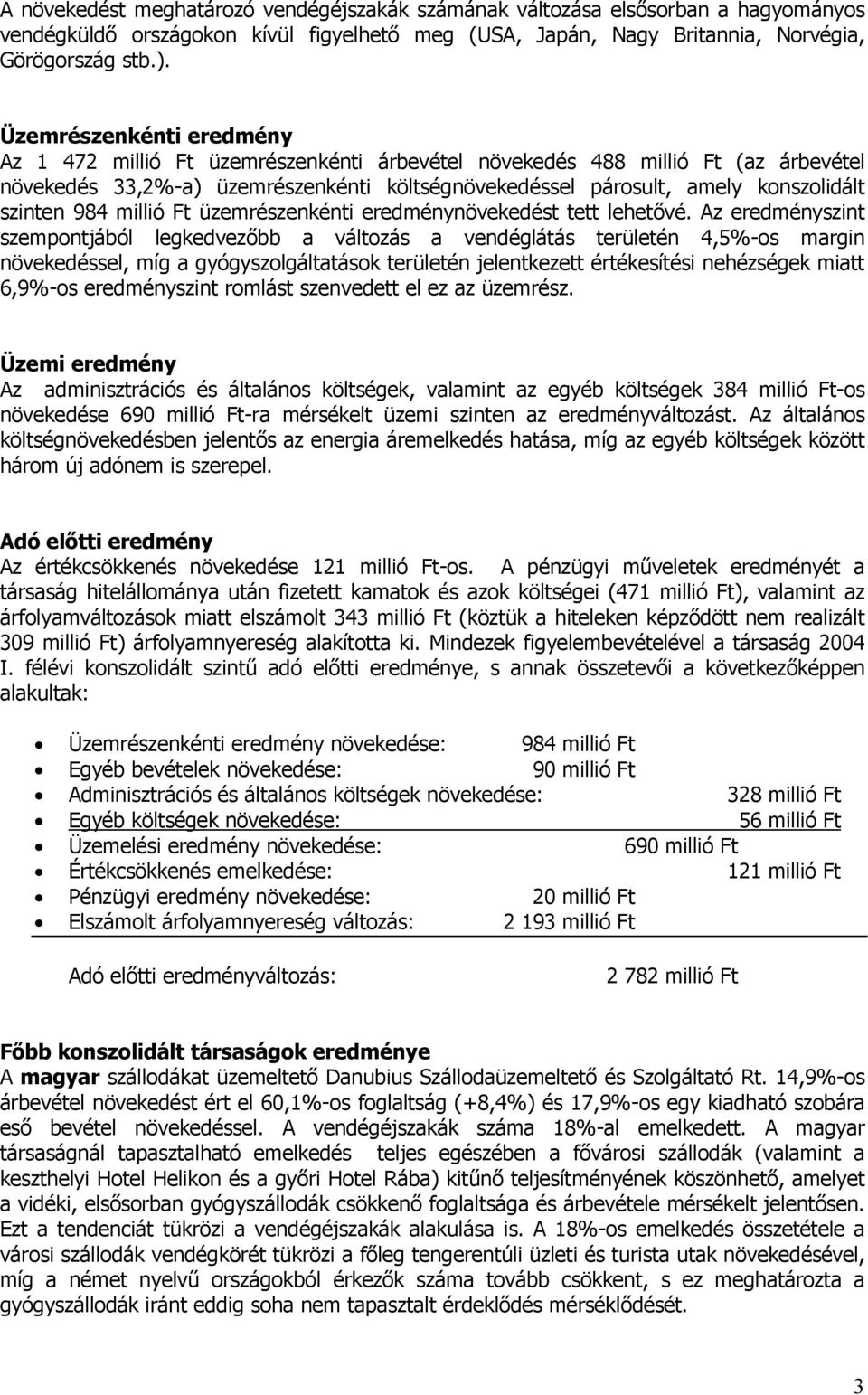 A növekedést meghatározó vendégéjszakák számának változása elsősorban a hagyományos vendégküldő országokon kívül figyelhető meg (USA, Japán, Nagy Britannia, Norvégia, Görögország stb.).

Üzemrészenkénti eredmény
Az 1 472 millió Ft üzemrészenkénti árbevétel növekedés 488 millió Ft (az árbevétel növekedés 33,2%-a) üzemrészenkénti költségnövekedéssel párosult, amely konszolidált szinten 984 millió Ft üzemrészenkénti eredménynövekedést tett lehetővé. Az eredményszint szempontjából legkedvezőbb a változás a vendéglátás területén 4,5%-os margin növekedéssel, míg a gyógyszolgáltatások területén jelentkezett értékesítési nehézségek miatt 6,9%-os eredményszint romlást szenvedett el ez az üzemrész.

Üzemi eredmény
Az adminisztrációs és általános költségek, valamint az egyéb költségek 384 millió Ft-os növekedése 690 millió Ft-ra mérsékelt üzemi szinten az eredményváltozást. Az általános költségnövekedésben jelentős az energia áremelkedés hatása, míg az egyéb költségek között három új adónem is szerepel.

Adó előtti eredmény
Az értékcsökkenés növekedése 121 millió Ft-os. A pénzügyi műveletek eredményét a társaság hitelállománya után fizetett kamatok és azok költségei (471 millió Ft), valamint az árfolyamváltozások miatt elszámolt 343 millió Ft (köztük a hiteleken képződött nem realizált 309 millió Ft) árfolyamnyereség alakította ki. Mindezek figyelembevételével a társaság 2004 I. félévi konszolidált szintű adó előtti eredménye, s annak összetevői a következőképpen alakultak:

• Üzemrészenkénti eredmény növekedése: 984 millió Ft
• Egyéb bevételek növekedése: 90 millió Ft
• Adminisztrációs és általános költségek növekedése: 328 millió Ft
• Egyéb költségek növekedése: 56 millió Ft
• Üzemelési eredmény növekedése: 690 millió Ft
• Értékcsökkenés emelkedése: 121 millió Ft
• Pénzügyi eredmény növekedése: 20 millió Ft
• Elszámolt árfolyamnyereség változás: 2 193 millió Ft

Adó előtti eredményváltozás: 2 782 millió Ft

Főbb konszolidált társaságok eredménye
A magyar szállodákat üzemeltető Danubius Szállodaüzemeltető és Szolgáltató Rt. 14,9%-os árbevétel növekedést ért el 60,1%-os foglaltság (+8,4%) és 17,9%-os egy kiadható szobára eső bevétel növekedéssel. A vendégéjszakák száma 18%-al emelkedett. A magyar társaságnál tapasztalható emelkedés teljes egészében a fővárosi szállodák (valamint a keszthelyi Hotel Helikon és a győri Hotel Rába) kitűnő teljesítményének köszönhető, amelyet a vidéki, elsősorban gyógyszállodák csökkenő foglaltsága és árbevétele mérsékelt jelentősen. Ezt a tendenciát tükrözi a vendégéjszakák alakulása is. A 18%-os emelkedés összetétele a városi szállodák vendégkörét tükrözi a főleg tengerentúli üzleti és turista utak növekedésével, míg a német nyelvű országokból érkezők száma tovább csökkent, s ez meghatározta a gyógyszállodák iránt eddig soha nem tapasztalt érdeklődés mérséklődését.

3